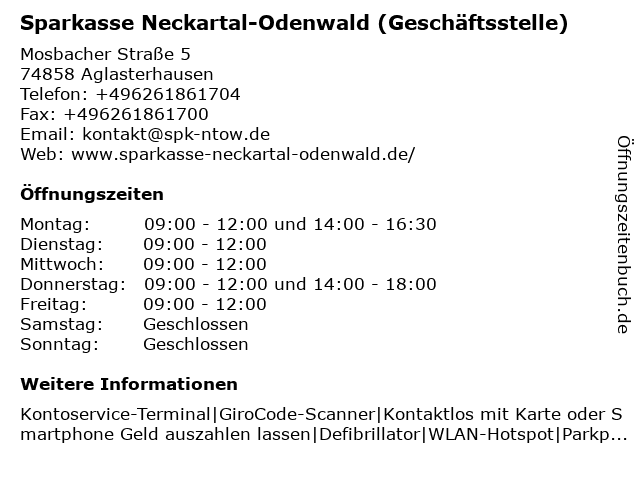 Sparkasse Neckartal-Odenwald (Geschäftsstelle)

Mosbacher Straße 5
74858 Aglasterhausen
Telefon: +496261861704
Fax: +496261861700
Email: kontakt@spk-ntow.de
Web: www.sparkasse-neckartal-odenwald.de/

Öffnungszeiten

| Montag: | 09:00 - 12:00 und 14:00 - 16:30 |
|---|---|
| Dienstag: | 09:00 - 12:00 |
| Mittwoch: | 09:00 - 12:00 |
| Donnerstag: | 09:00 - 12:00 und 14:00 - 18:00 |
| Freitag: | 09:00 - 12:00 |
| Samstag: | Geschlossen |
| Sonntag: | Geschlossen |

Weitere Informationen

Kontoservice-Terminal|GiroCode-Scanner|Kontaktlos mit Karte oder Smartphone Geld auszahlen lassen|Defibrillator|WLAN-Hotspot|Parkp...

Öffnungszeitenbuch.de